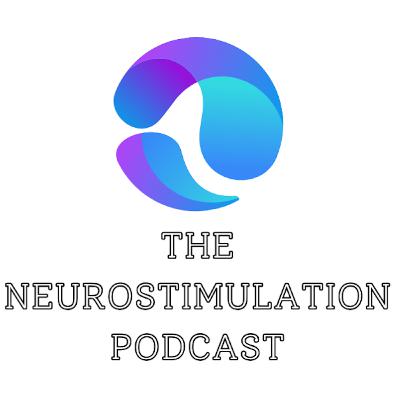 THE
NEUROSTIMULATION
PODCAST